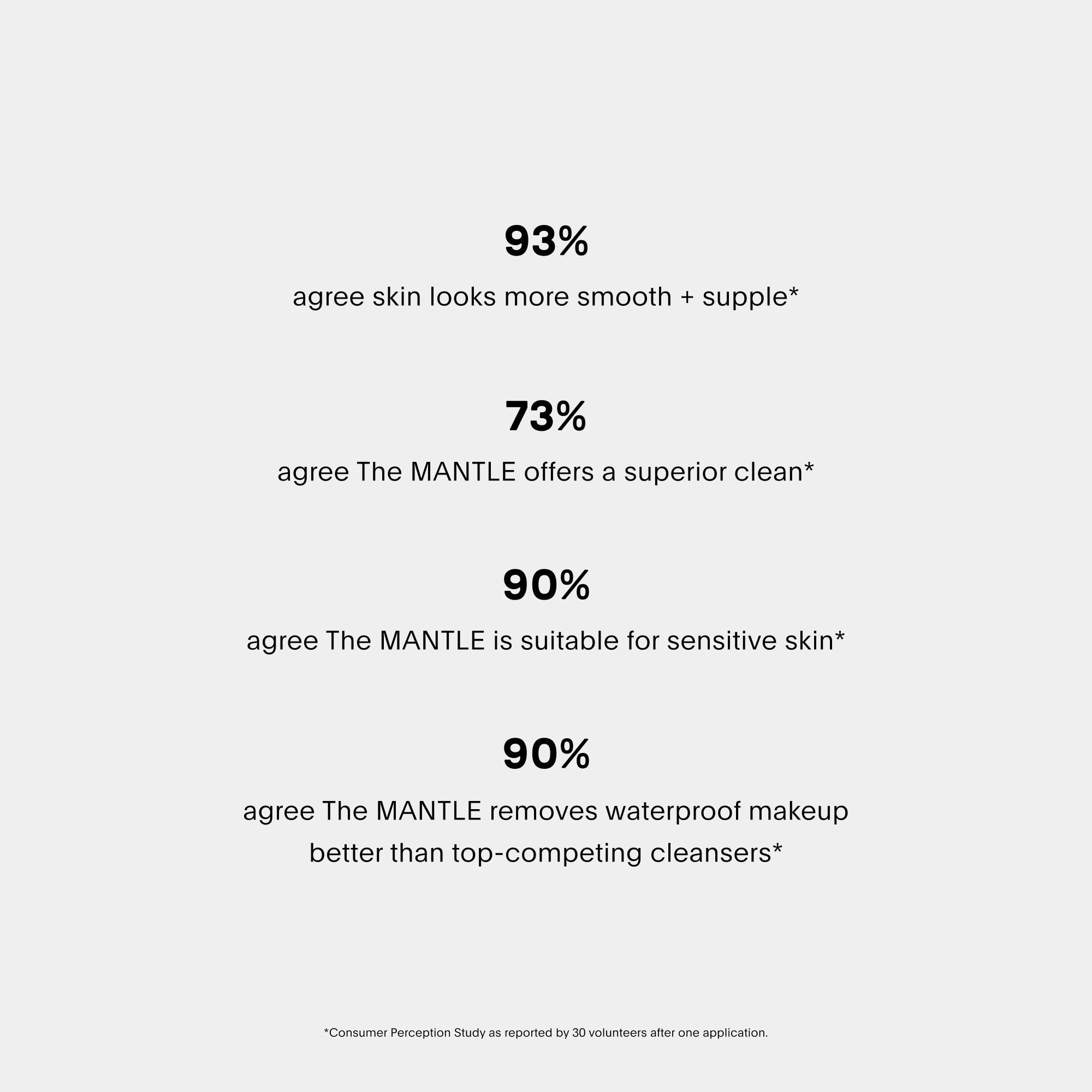 93%

agree skin looks more smooth + supple*

73%

agree The MANTLE offers a superior clean*

90%

agree The MANTLE is suitable for sensitive skin*

90%

agree The MANTLE removes waterproof makeup better than top-competing cleansers*

*Consumer Perception Study as reported by 30 volunteers after one application.